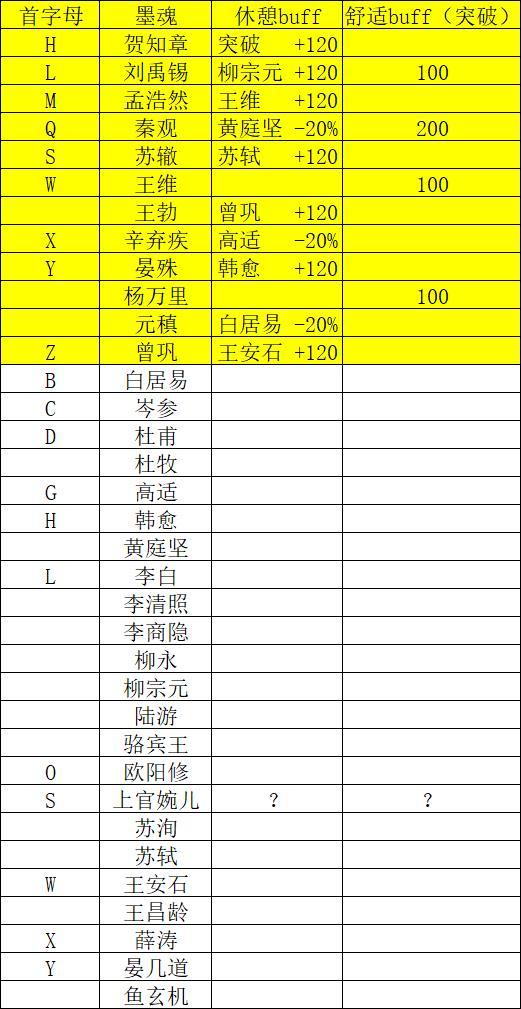 | 首字母 | 墨魂 | 休憩buff | 舒适buff（突破） |
|---|---|---|---|
| H | 贺知章 | 突破 +120 | |
| L | 刘禹锡 | 柳宗元 +120 | 100 |
| M | 孟浩然 | 王维 +120 | |
| Q | 秦观 | 黄庭坚 -20% | 200 |
| S | 苏辙 | 苏轼 +120 | |
| W | 王维 | | 100 |
| | 王勃 | 曾巩 +120 | |
| X | 辛弃疾 | 高适 -20% | |
| Y | 晏殊 | 韩愈 +120 | |
| | 杨万里 | | 100 |
| | 元稹 | 白居易 -20% | |
| Z | 曾巩 | 王安石 +120 | |
| B | 白居易 | | |
| C | 岑参 | | |
| D | 杜甫 | | |
| | 杜牧 | | |
| G | 高适 | | |
| H | 韩愈 | | |
| | 黄庭坚 | | |
| L | 李白 | | |
| | 李清照 | | |
| | 李商隐 | | |
| | 柳永 | | |
| | 柳宗元 | | |
| | 陆游 | | |
| | 骆宾王 | | |
| O | 欧阳修 | | |
| S | 上官婉儿 | ? | ? |
| | 苏洵 | | |
| | 苏轼 | | |
| W | 王安石 | | |
| | 王昌龄 | | |
| X | 薛涛 | | |
| Y | 晏几道 | | |
| | 鱼玄机 | | |